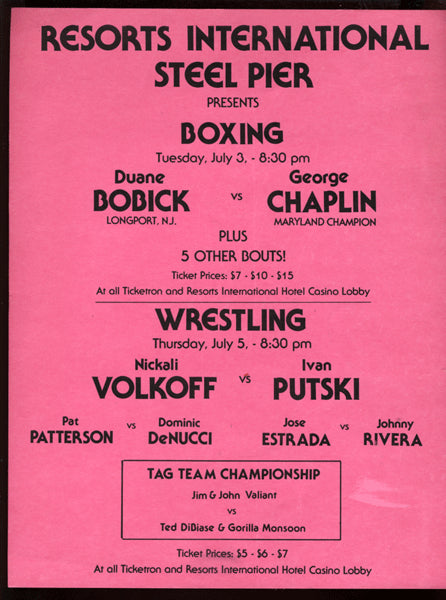 RESORTS INTERNATIONAL
STEEL PIER
PRESENTS

BOXING
Tuesday, July 3, - 8:30 pm

Duane
BOBICK
LONGPORT, N.J.

vs

George
CHAPLIN
MARYLAND CHAMPION

PLUS
5 OTHER BOUTS!
Ticket Prices: $7 - $10 - $15
At all Ticketron and Resorts International Hotel Casino Lobby

WRESTLING
Thursday, July 5, - 8:30 pm

Nickali
VOLKOFF
vs
Ivan
PUTSKI

Pat
PATTERSON
vs
Dominic
DeNUCCI

Jose
ESTRADA
vs
Johnny
RIVERA

TAG TEAM CHAMPIONSHIP
Jim & John Valiant
vs
Ted DiBiase & Gorilla Monsoon

Ticket Prices: $5 - $6 - $7
At all Ticketron and Resorts International Hotel Casino Lobby